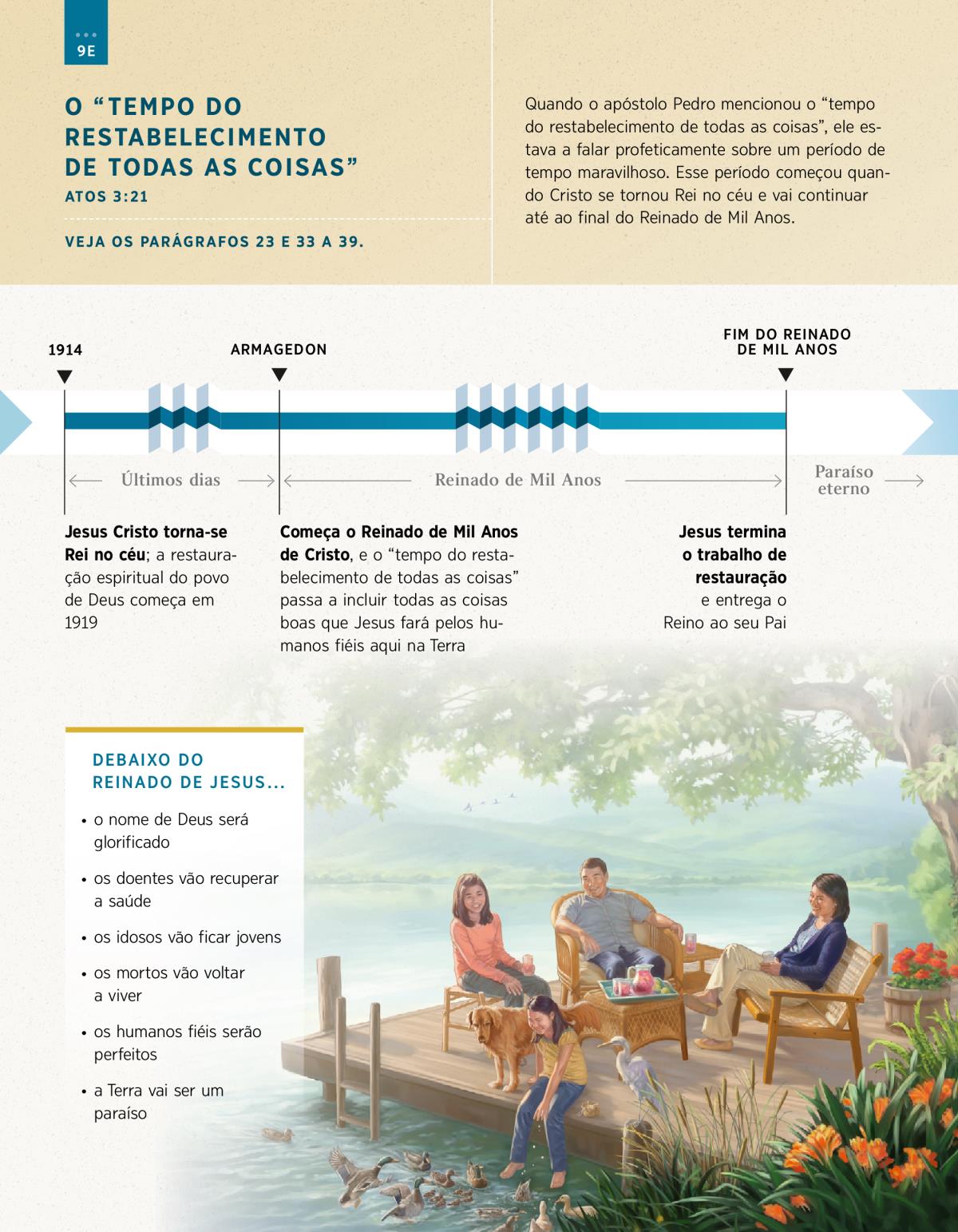 9E

O "TEMPO DO RESTABELECIMENTO DE TODAS AS COISAS"
ATOS 3:21

VEJA OS PARÁGRAFOS 23 E 33 A 39.

Quando o apóstolo Pedro mencionou o "tempo do restabelecimento de todas as coisas", ele estava a falar profeticamente sobre um período de tempo maravilhoso. Esse período começou quando Cristo se tornou Rei no céu e vai continuar até ao final do Reinado de Mil Anos.

1914

ARMAGEDON

FIM DO REINADO DE MIL ANOS

Últimos dias

Reinado de Mil Anos

Paraíso eterno

Jesus Cristo torna-se Rei no céu; a restauração espiritual do povo de Deus começa em 1919

Começa o Reinado de Mil Anos de Cristo, e o "tempo do restabelecimento de todas as coisas" passa a incluir todas as coisas boas que Jesus fará pelos humanos fiéis aqui na Terra

Jesus termina o trabalho de restauração e entrega o Reino ao seu Pai

DEBAIXO DO REINADO DE JESUS...

• o nome de Deus será glorificado
• os doentes vão recuperar a saúde
• os idosos vão ficar jovens
• os mortos vão voltar a viver
• os humanos fiéis serão perfeitos
• a Terra vai ser um paraíso